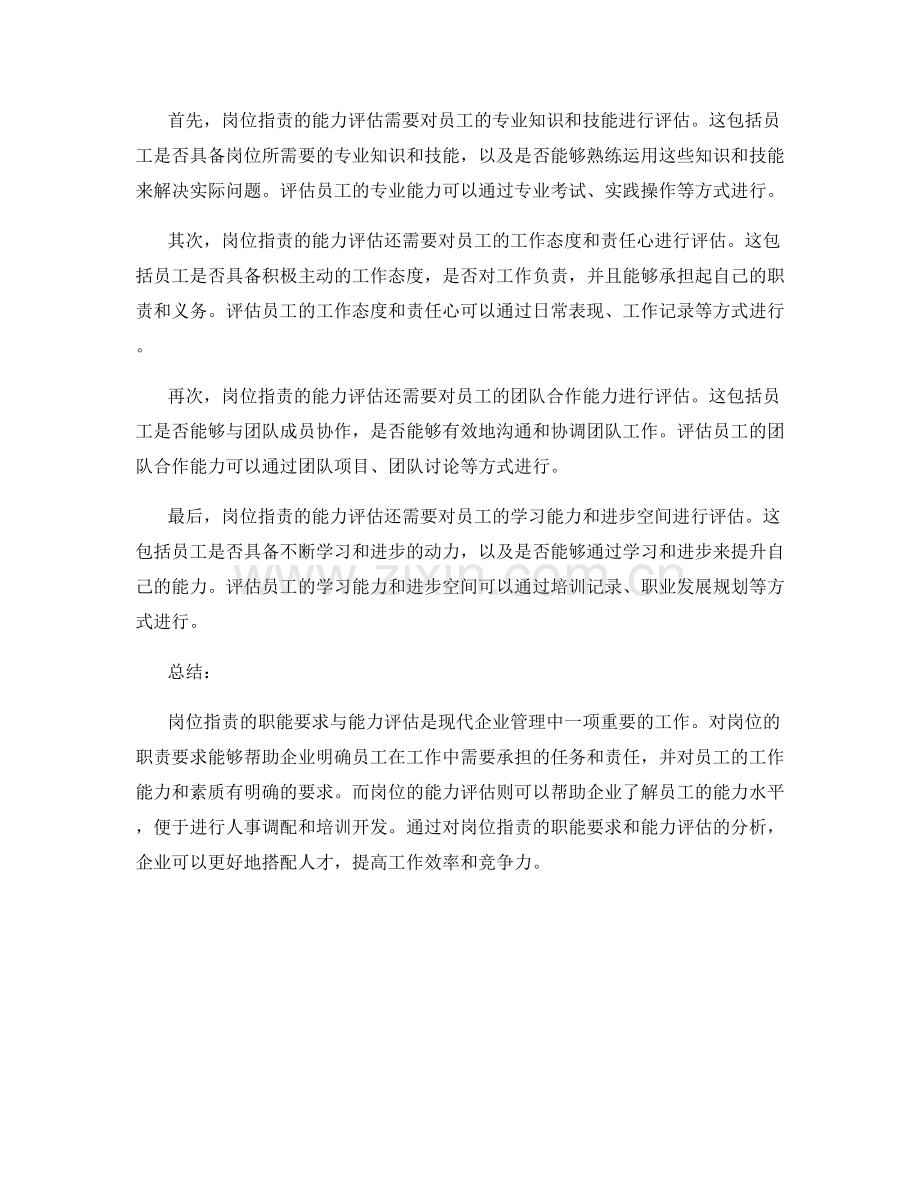 首先，岗位指责的能力评估需要对员工的专业知识和技能进行评估。这包括员工是否具备岗位所需要的专业知识和技能，以及是否能够熟练运用这些知识和技能来解决实际问题。评估员工的专业能力可以通过专业考试、实践操作等方式进行。

其次，岗位指责的能力评估还需要对员工的工作态度和责任心进行评估。这包括员工是否具备积极主动的工作态度，是否对工作负责，并且能够承担起自己的职责和义务。评估员工的工作态度和责任心可以通过日常表现、工作记录等方式进行。

再次，岗位指责的能力评估还需要对员工的团队合作能力进行评估。这包括员工是否能够与团队成员协作，是否能够有效地沟通和协调团队工作。评估员工的团队合作能力可以通过团队项目、团队讨论等方式进行。

最后，岗位指责的能力评估还需要对员工的学习能力和进步空间进行评估。这包括员工是否具备不断学习和进步的动力，以及是否能够通过学习和进步来提升自己的能力。评估员工的学习能力和进步空间可以通过培训记录、职业发展规划等方式进行。

总结：

岗位指责的职能要求与能力评估是现代企业管理中一项重要的工作。对岗位的职责要求能够帮助企业明确员工在工作中需要承担的任务和责任，并对员工的工作能力和素质有明确的要求。而岗位的能力评估则可以帮助企业了解员工的能力水平，便于进行人事调配和培训开发。通过对岗位指责的职能要求和能力评估的分析，企业可以更好地搭配人才，提高工作效率和竞争力。

zixin.com.cn